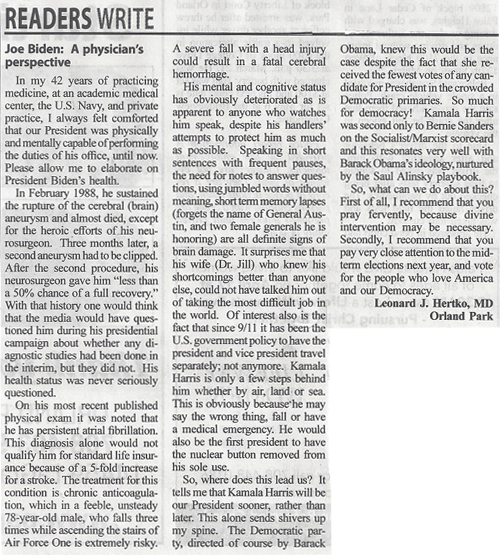 READERS WRITE

Joe Biden: A physician's perspective

In my 42 years of practicing medicine, at an academic medical center, the U.S. Navy, and private practice, I always felt comforted that our President was physically and mentally capable of performing the duties of his office, until now. Please allow me to elaborate on President Biden's health.

In February 1988, he sustained the rupture of the cerebral (brain) aneurysm and almost died, except for the heroic efforts of his neurosurgeon. Three months later, a second aneurysm had to be clipped. After the second procedure, his neurosurgeon gave him "less than a 50% chance of a full recovery." With that history one would think that the media would have questioned him during his presidential campaign about whether any diagnostic studies had been done in the interim, but they did not. His health status was never seriously questioned.

On his most recent published physical exam it was noted that he has persistent atrial fibrillation. This diagnosis alone would not qualify him for standard life insurance because of a 5-fold increase for a stroke. The treatment for this condition is chronic anticoagulation, which in a feeble, unsteady 78-year-old male, who falls three times while ascending the stairs of Air Force One is extremely risky. A severe fall with a head injury could result in a fatal cerebral hemorrhage.

His mental and cognitive status has obviously deteriorated as is apparent to anyone who watches him speak, despite his handlers' attempts to protect him as much as possible. Speaking in short sentences with frequent pauses, the need for notes to answer questions, using jumbled words without meaning, short term memory lapses (forgets the name of General Austin, and two female generals he is honoring) are all definite signs of brain damage. It surprises me that his wife (Dr. Jill) who knew his shortcomings better than anyone else, could not have talked him out of taking the most difficult job in the world. Of interest also is the fact that since 9/11 it has been the U.S. government policy to have the president and vice president travel separately; not anymore. Kamala Harris is only a few steps behind him whether by air, land or sea. This is obviously because he may say the wrong thing, fall or have a medical emergency. He would also be the first president to have the nuclear button removed from his sole use.

So, where does this lead us? It tells me that Kamala Harris will be our President sooner, rather than later. This alone sends shivers up my spine. The Democratic party, directed of course by Barack Obama, knew this would be the case despite the fact that she received the fewest votes of any candidate for President in the crowded Democratic primaries. So much for democracy! Kamala Harris was second only to Bernie Sanders on the Socialist/Marxist scorecard and this resonates very well with Barack Obama's ideology, nurtured by the Saul Alinsky playbook.

So, what can we do about this? First of all, I recommend that you pray fervently, because divine intervention may be necessary. Secondly, I recommend that you pay very close attention to the midterm elections next year, and vote for the people who love America and our Democracy.

Leonard J. Hertko, MD
Orland Park